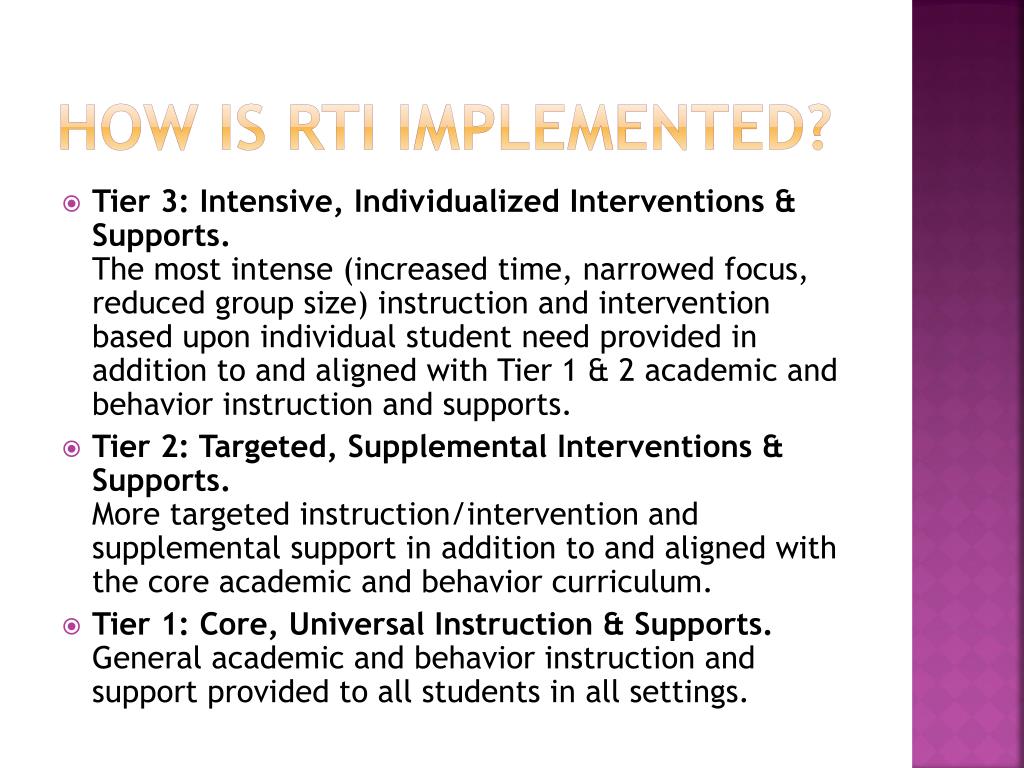 HOW IS RTI IMPLEMENTED?

Tier 3: Intensive, Individualized Interventions & Supports.
The most intense (increased time, narrowed focus, reduced group size) instruction and intervention based upon individual student need provided in addition to and aligned with Tier 1 & 2 academic and behavior instruction and supports.

Tier 2: Targeted, Supplemental Interventions & Supports.
More targeted instruction/intervention and supplemental support in addition to and aligned with the core academic and behavior curriculum.

Tier 1: Core, Universal Instruction & Supports.
General academic and behavior instruction and support provided to all students in all settings.